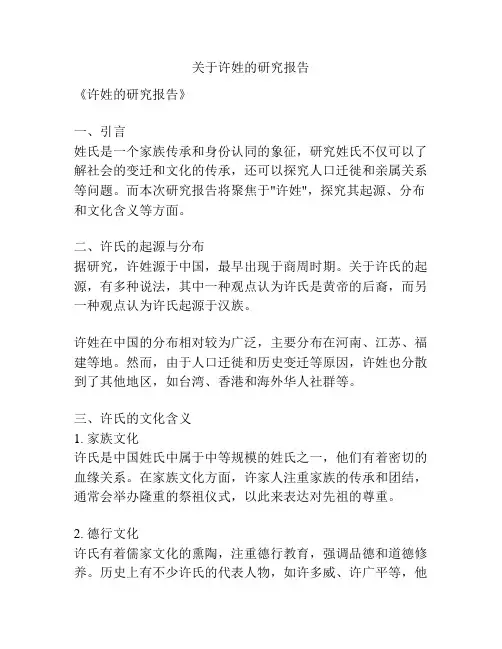 关于许姓的研究报告

《许姓的研究报告》

一、引言
姓氏是一个家族传承和身份认同的象征，研究姓氏不仅可以了解社会的变迁和文化的传承，还可以探究人口迁徙和亲属关系等问题。而本次研究报告将聚焦于"许姓"，探究其起源、分布和文化含义等方面。

二、许氏的起源与分布
据研究，许姓源于中国，最早出现于商周时期。关于许氏的起源，有多种说法，其中一种观点认为许氏是黄帝的后裔，而另一种观点认为许氏起源于汉族。

许姓在中国的分布相对较为广泛，主要分布在河南、江苏、福建等地。然而，由于人口迁徙和历史变迁等原因，许姓也分散到了其他地区，如台湾、香港和海外华人社群等。

三、许氏的文化含义
1. 家族文化
许氏是中国姓氏中属于中等规模的姓氏之一，他们有着密切的血缘关系。在家族文化方面，许家人注重家族的传承和团结，通常会举办隆重的祭祖仪式，以此来表达对先祖的尊重。

2. 德行文化
许氏有着儒家文化的熏陶，注重德行教育，强调品德和道德修养。历史上有不少许氏的代表人物，如许多威、许广平等，他